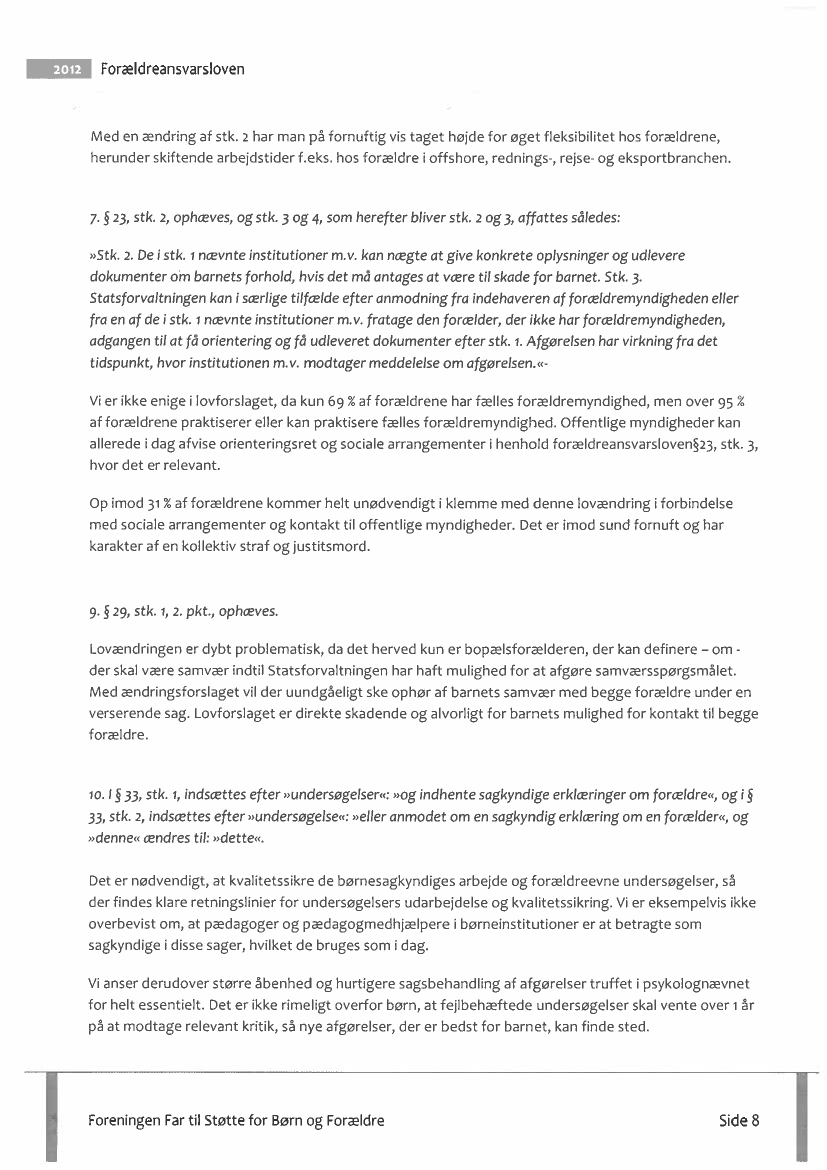 2012 Forældreansvarsloven

Med en ændring af stk. 2 har man på fornuftig vis taget højde for øget fleksibilitet hos forældrene, herunder skiftende arbejdstider f.eks. hos forældre i offshore, rednings-, rejse- og eksportbranchen.

7. § 23, stk. 2, ophæves, og stk. 3 og 4, som herefter bliver stk. 2 og 3, affattes således:

»Stk. 2. De i stk. 1 nævnte institutioner m.v. kan nægte at give konkrete oplysninger og udlevere dokumenter om barnets forhold, hvis det må antages at være til skade for barnet. Stk. 3. Statsforvaltningen kan i særlige tilfælde efter anmodning fra indehaveren af forældremyndigheden eller fra en af de i stk. 1 nævnte institutioner m.v. fratage den forælder, der ikke har forældremyndigheden, adgangen til at få orientering og få udleveret dokumenter efter stk. 1. Afgørelsen har virkning fra det tidspunkt, hvor institutionen m.v. modtager meddelelse om afgørelsen.«-

Vi er ikke enige i lovforslaget, da kun 69 % af forældrene har fælles forældremyndighed, men over 95 % af forældrene praktiserer eller kan praktisere fælles forældremyndighed. Offentlige myndigheder kan allerede i dag afvise orienteringsret og sociale arrangementer i henhold forældreansvarsloven§23, stk. 3, hvor det er relevant.

Op imod 31 % af forældrene kommer helt unødvendigt i klemme med denne lovændring i forbindelse med sociale arrangementer og kontakt til offentlige myndigheder. Det er imod sund fornuft og har karakter af en kollektiv straf og justitsmord.

9. § 29, stk. 1, 2. pkt., ophæves.

Lovændringen er dybt problematisk, da det herved kun er bopælsforælderen, der kan definere – om - der skal være samvær indtil Statsforvaltningen har haft mulighed for at afgøre samværsspørgsmålet. Med ændringsforslaget vil der uundgåeligt ske ophør af barnets samvær med begge forældre under en verserende sag. Lovforslaget er direkte skadende og alvorligt for barnets mulighed for kontakt til begge forældre.

10. I § 33, stk. 1, indsættes efter »undersøgelser«: »og indhente sagkyndige erklæringer om forældre«, og i § 33, stk. 2, indsættes efter »undersøgelse«: »eller anmodet om en sagkyndig erklæring om en forælder«, og »denne« ændres til: »dette«.

Det er nødvendigt, at kvalitetssikre de børnesagkyndiges arbejde og forældreevne undersøgelser, så der findes klare retningslinier for undersøgelsers udarbejdelse og kvalitetssikring. Vi er eksempelvis ikke overbevist om, at pædagoger og pædagogmedhjælpere i børneinstitutioner er at betragte som sagkyndige i disse sager, hvilket de bruges som i dag.

Vi anser derudover større åbenhed og hurtigere sagsbehandling af afgørelser truffet i psykolognævnet for helt essentielt. Det er ikke rimeligt overfor børn, at fejlbehæftede undersøgelser skal vente over 1 år på at modtage relevant kritik, så nye afgørelser, der er bedst for barnet, kan finde sted.

Foreningen Far til Støtte for Børn og Forældre Side 8